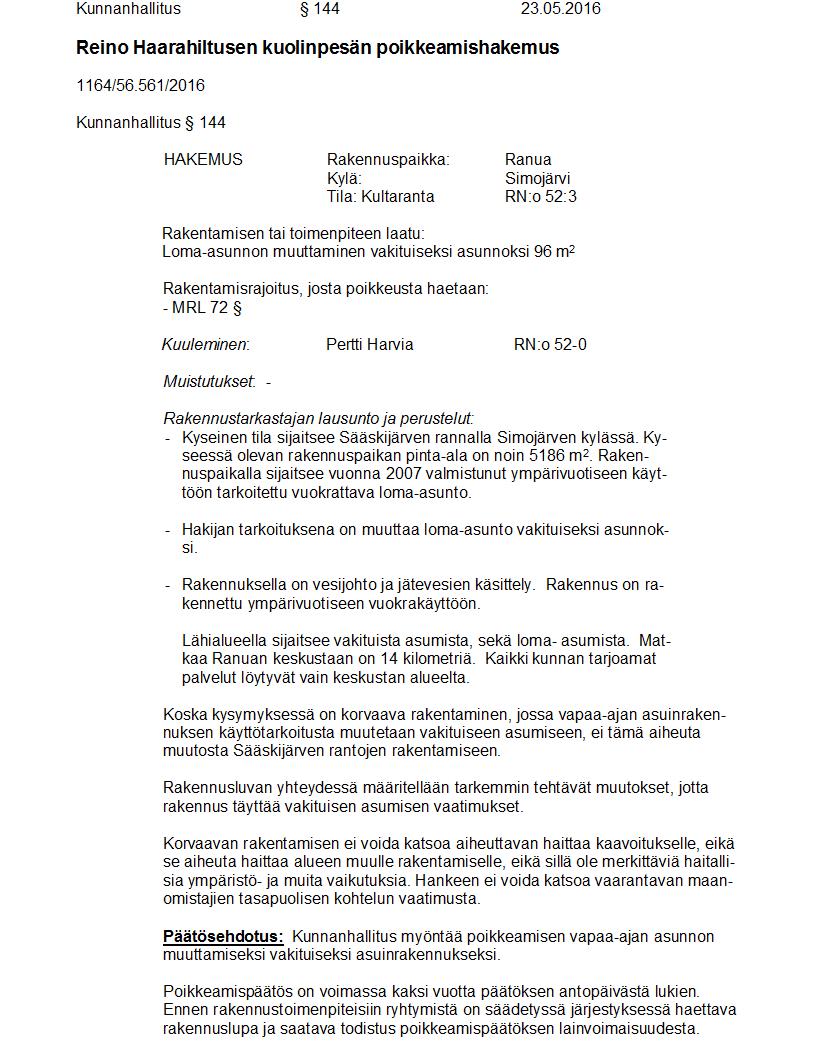 Kunnanhallitus § 144 23.05.2016

Reino Haarahiltusen kuolinpesän poikkeamishakemus

1164/56.561/2016

Kunnanhallitus § 144

HAKEMUS Rakennuspaikka: Ranua
Kylä: Simojärvi
Tila: Kultaranta RN:o 52:3

Rakentamisen tai toimenpiteen laatu:
Loma-asunnon muuttaminen vakituiseksi asunnoksi 96 $m^2$

Rakentamisrajoitus, josta poikkeusta haetaan:
- MRL 72 §

Kuuleminen: Pertti Harvia RN:o 52-0

Muistutukset: -

Rakennustarkastajan lausunto ja perustelut:
- Kyseinen tila sijaitsee Sääskijärven rannalla Simojärven kylässä. Kyseessä olevan rakennuspaikan pinta-ala on noin 5186 $m^2$. Rakennuspaikalla sijaitsee vuonna 2007 valmistunut ympärivuotiseen käyttöön tarkoitettu vuokrattava loma-asunto.

- Hakijan tarkoituksena on muuttaa loma-asunto vakituiseksi asunnoksi.

- Rakennuksella on vesijohto ja jätevesien käsittely. Rakennus on rakennettu ympärivuotiseen vuokrakäyttöön.

Lähialueella sijaitsee vakituista asumista, sekä loma- asumista. Matkaa Ranuan keskustaan on 14 kilometriä. Kaikki kunnan tarjoamat palvelut löytyvät vain keskustan alueelta.

Koska kysymyksessä on korvaava rakentaminen, jossa vapaa-ajan asuinrakennuksen käyttötarkoitusta muutetaan vakituiseen asumiseen, ei tämä aiheuta muutosta Sääskijärven rantojen rakentamiseen.

Rakennusluvan yhteydessä määritellään tarkemmin tehtävät muutokset, jotta rakennus täyttää vakituisen asumisen vaatimukset.

Korvaavan rakentamisen ei voida katsoa aiheuttavan haittaa kaavoitukselle, eikä se aiheuta haittaa alueen muulle rakentamiselle, eikä sillä ole merkittäviä haitallisia ympäristö- ja muita vaikutuksia. Hankeen ei voida katsoa vaarantavan maanomistajien tasapuolisen kohtelun vaatimusta.

Päätösehdotus: Kunnanhallitus myöntää poikkeamisen vapaa-ajan asunnon muuttamiseksi vakituiseksi asuinrakennukseksi.

Poikkeamispäätös on voimassa kaksi vuotta päätöksen antopäivästä lukien. Ennen rakennustoimenpiteisiin ryhtymistä on säädetyssä järjestyksessä haettava rakennuslupa ja saatava todistus poikkeamispäätöksen lainvoimaisuudesta.